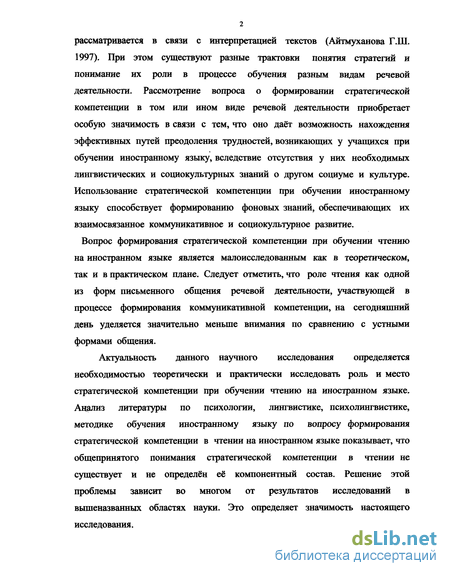 2

рассматривается в связи с интерпретацией текстов (Айтмуханова Г.Ш. 1997). При этом существуют разные трактовки понятия стратегий и понимание их роли в процессе обучения разным видам речевой деятельности. Рассмотрение вопроса о формировании стратегической компетенции в том или ином виде речевой деятельности приобретает особую значимость в связи с тем, что оно даёт возможность нахождения эффективных путей преодоления трудностей, возникающих у учащихся при обучении иностранному языку, вследствие отсутствия у них необходимых лингвистических и социокультурных знаний о другом социуме и культуре. Использование стратегической компетенции при обучении иностранному языку способствует формированию фоновых знаний, обеспечивающих их взаимосвязанное коммуникативное и социокультурное развитие.

Вопрос формирования стратегической компетенции при обучении чтению на иностранном языке является малоисследованным как в теоретическом, так и в практическом плане. Следует отметить, что роле чтения как одной из форм письменного общения речевой деятельности, участвующей в процессе формирования коммуникативной компетенции, на сегодняшний день уделяется значительно меньше внимания по сравнению с устными формами общения.

Актуальность данного научного исследования определяется необходимостью теоретически и практически исследовать роль и место стратегической компетенции при обучении чтению на иностранном языке. Анализ литературы по психологии, лингвистике, психолингвистике, методике обучения иностранному языку по вопросу формирования стратегической компетенции в чтении на иностранном языке показывает, что общепринятого понимания стратегической компетенции в чтении не существует и не определён её компонентный состав. Решение этой проблемы зависит во многом от результатов исследований в вышеназванных областях науки. Это определяет значимость настоящего исследования.

dsLib.net
библиотека диссертаций